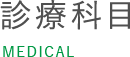 診療科目

MEDICAL